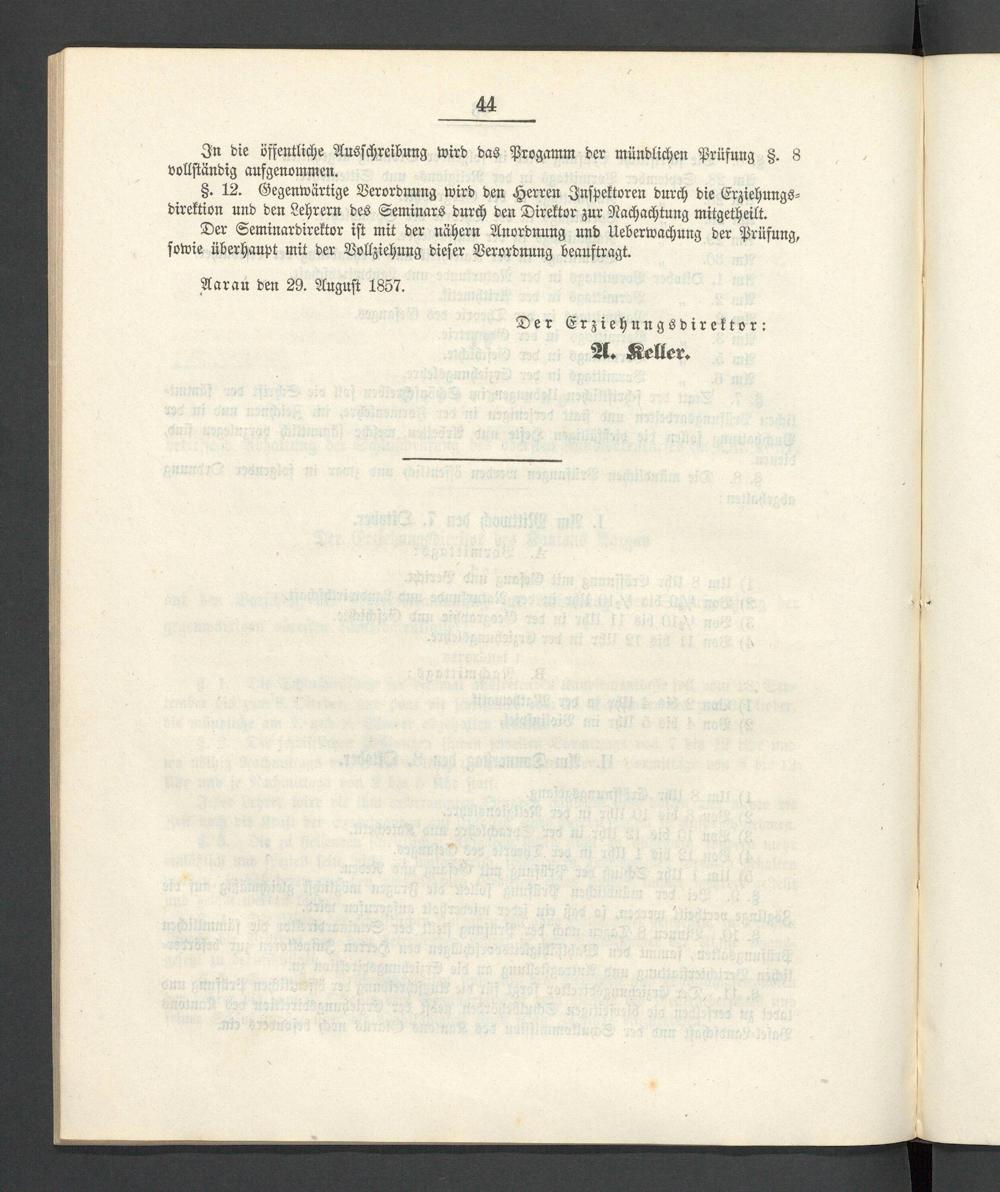 44

In die öffentliche Ausschreibung wird das Progamm der mündlichen Prüfung §. 8 vollständig aufgenommen.

§. 12. Gegenwärtige Verordnung wird den Herren Inspektoren durch die Erziehungsdirektion und den Lehrern des Seminars durch den Direktor zur Nachachtung mitgetheilt.

Der Seminardirektor ist mit der nähern Anordnung und Ueberwachung der Prüfung, sowie überhaupt mit der Vollziehung dieser Verordnung beauftragt.

Aarau den 29. August 1857.

Der Erziehungsdirektor:
A. Keller.